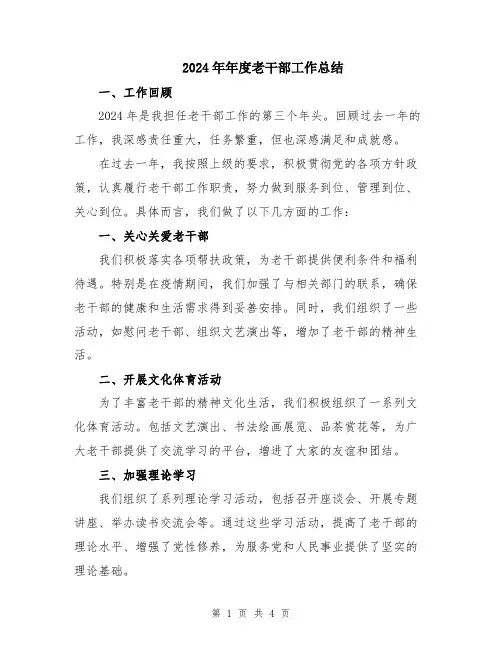 2024年年度老干部工作总结

一、工作回顾

2024年是我担任老干部工作的第三个年头。回顾过去一年的工作，我深感责任重大，任务繁重，但也深感满足和成就感。

在过去一年，我按照上级的要求，积极贯彻党的各项方针政策，认真履行老干部工作职责，努力做到服务到位、管理到位、关心到位。具体而言，我们做了以下几方面的工作：

一、关心关爱老干部

我们积极落实各项帮扶政策，为老干部提供便利条件和福利待遇。特别是在疫情期间，我们加强了与相关部门的联系，确保老干部的健康和生活需求得到妥善安排。同时，我们组织了一些活动，如慰问老干部、组织文艺演出等，增加了老干部的精神生活。

二、开展文化体育活动

为了丰富老干部的精神文化生活，我们积极组织了一系列文化体育活动。包括文艺演出、书法绘画展览、品茶赏花等，为广大老干部提供了交流学习的平台，增进了大家的友谊和团结。

三、加强理论学习

我们组织了系列理论学习活动，包括召开座谈会、开展专题讲座、举办读书交流会等。通过这些学习活动，提高了老干部的理论水平、增强了党性修养，为服务党和人民事业提供了坚实的理论基础。

第 1 页 共 4 页